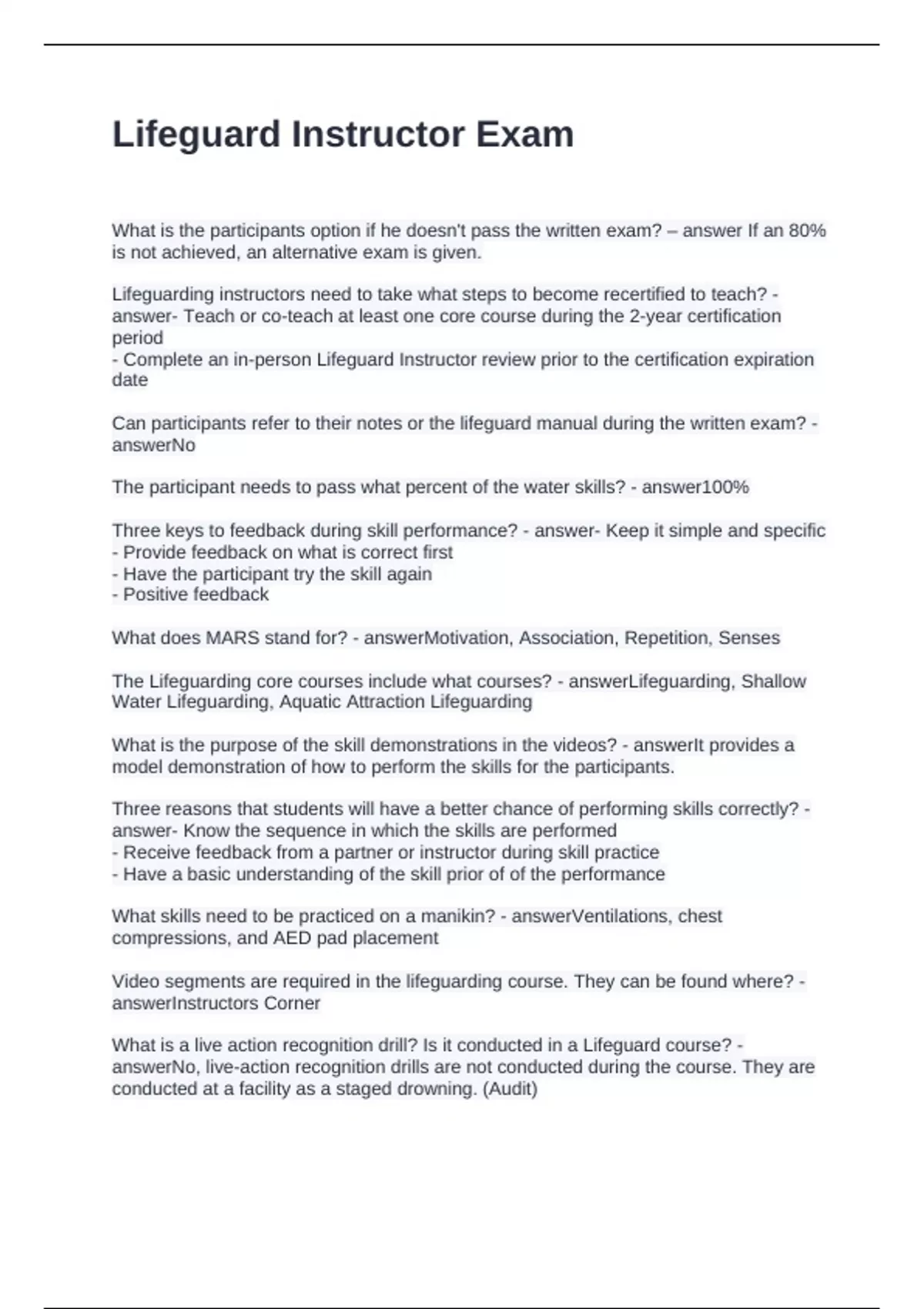 Lifeguard Instructor Exam

What is the participants option if he doesn't pass the written exam? – answer If an 80% is not achieved, an alternative exam is given.

Lifeguarding instructors need to take what steps to become recertified to teach? - answer- Teach or co-teach at least one core course during the 2-year certification period
- Complete an in-person Lifeguard Instructor review prior to the certification expiration date

Can participants refer to their notes or the lifeguard manual during the written exam? - answerNo

The participant needs to pass what percent of the water skills? - answer100%

Three keys to feedback during skill performance? - answer- Keep it simple and specific
- Provide feedback on what is correct first
- Have the participant try the skill again
- Positive feedback

What does MARS stand for? - answerMotivation, Association, Repetition, Senses

The Lifeguarding core courses include what courses? - answerLifeguarding, Shallow Water Lifeguarding, Aquatic Attraction Lifeguarding

What is the purpose of the skill demonstrations in the videos? - answerIt provides a model demonstration of how to perform the skills for the participants.

Three reasons that students will have a better chance of performing skills correctly? - answer- Know the sequence in which the skills are performed
- Receive feedback from a partner or instructor during skill practice
- Have a basic understanding of the skill prior of of the performance

What skills need to be practiced on a manikin? - answerVentilations, chest compressions, and AED pad placement

Video segments are required in the lifeguarding course. They can be found where? - answerInstructors Corner

What is a live action recognition drill? Is it conducted in a Lifeguard course? - answerNo, live-action recognition drills are not conducted during the course. They are conducted at a facility as a staged drowning. (Audit)